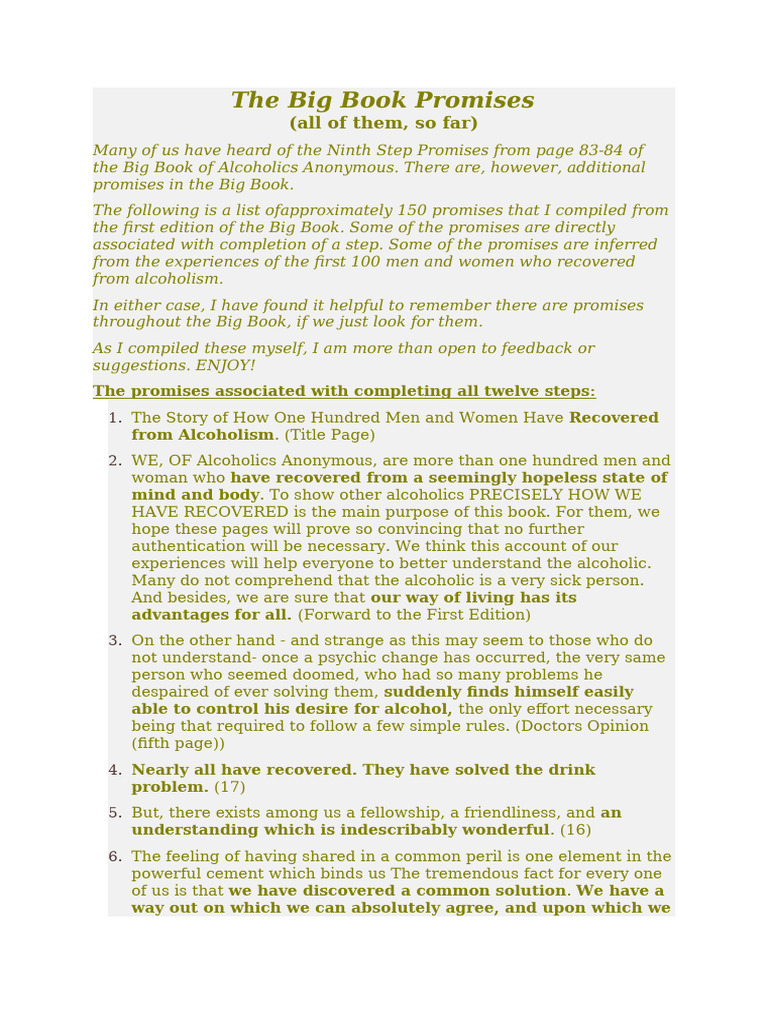 The Big Book Promises
(all of them, so far)

Many of us have heard of the Ninth Step Promises from page 83-84 of the Big Book of Alcoholics Anonymous. There are, however, additional promises in the Big Book.

The following is a list ofapproximately 150 promises that I compiled from the first edition of the Big Book. Some of the promises are directly associated with completion of a step. Some of the promises are inferred from the experiences of the first 100 men and women who recovered from alcoholism.

In either case, I have found it helpful to remember there are promises throughout the Big Book, if we just look for them.

As I compiled these myself, I am more than open to feedback or suggestions. ENJOY!

The promises associated with completing all twelve steps:

1. The Story of How One Hundred Men and Women Have Recovered from Alcoholism. (Title Page)

2. WE, OF Alcoholics Anonymous, are more than one hundred men and woman who have recovered from a seemingly hopeless state of mind and body. To show other alcoholics PRECISELY HOW WE HAVE RECOVERED is the main purpose of this book. For them, we hope these pages will prove so convincing that no further authentication will be necessary. We think this account of our experiences will help everyone to better understand the alcoholic. Many do not comprehend that the alcoholic is a very sick person. And besides, we are sure that our way of living has its advantages for all. (Forward to the First Edition)

3. On the other hand - and strange as this may seem to those who do not understand- once a psychic change has occurred, the very same person who seemed doomed, who had so many problems he despaired of ever solving them, suddenly finds himself easily able to control his desire for alcohol, the only effort necessary being that required to follow a few simple rules. (Doctors Opinion (fifth page))

4. Nearly all have recovered. They have solved the drink problem. (17)

5. But, there exists among us a fellowship, a friendliness, and an understanding which is indescribably wonderful. (16)

6. The feeling of having shared in a common peril is one element in the powerful cement which binds us The tremendous fact for every one of us is that we have discovered a common solution. We have a way out on which we can absolutely agree, and upon which we